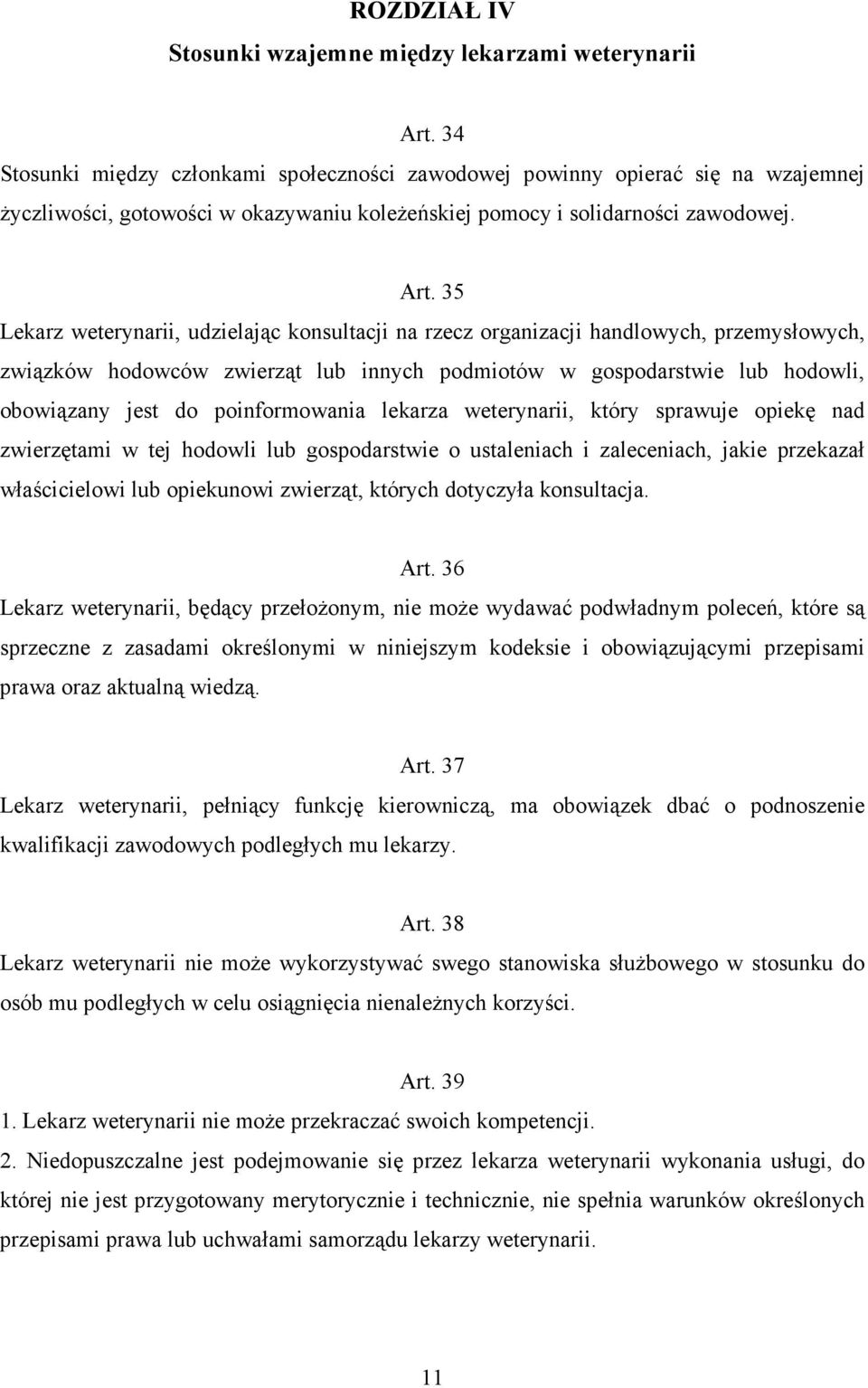 ROZDZIAŁ IV
Stosunki wzajemne między lekarzami weterynarii

Art. 34
Stosunki między członkami społeczności zawodowej powinny opierać się na wzajemnej życzliwości, gotowości w okazywaniu koleżeńskiej pomocy i solidarności zawodowej.

Art. 35
Lekarz weterynarii, udzielając konsultacji na rzecz organizacji handlowych, przemysłowych, związków hodowców zwierząt lub innych podmiotów w gospodarstwie lub hodowli, obowiązany jest do poinformowania lekarza weterynarii, który sprawuje opiekę nad zwierzętami w tej hodowli lub gospodarstwie o ustaleniach i zaleceniach, jakie przekazał właścicielowi lub opiekunowi zwierząt, których dotyczyła konsultacja.

Art. 36
Lekarz weterynarii, będący przełożonym, nie może wydawać podwładnym poleceń, które są sprzeczne z zasadami określonymi w niniejszym kodeksie i obowiązującymi przepisami prawa oraz aktualną wiedzą.

Art. 37
Lekarz weterynarii, pełniący funkcję kierowniczą, ma obowiązek dbać o podnoszenie kwalifikacji zawodowych podległych mu lekarzy.

Art. 38
Lekarz weterynarii nie może wykorzystywać swego stanowiska służbowego w stosunku do osób mu podległych w celu osiągnięcia nienależnych korzyści.

Art. 39
1. Lekarz weterynarii nie może przekraczać swoich kompetencji.
2. Niedopuszczalne jest podejmowanie się przez lekarza weterynarii wykonania usługi, do której nie jest przygotowany merytorycznie i technicznie, nie spełnia warunków określonych przepisami prawa lub uchwałami samorządu lekarzy weterynarii.

11